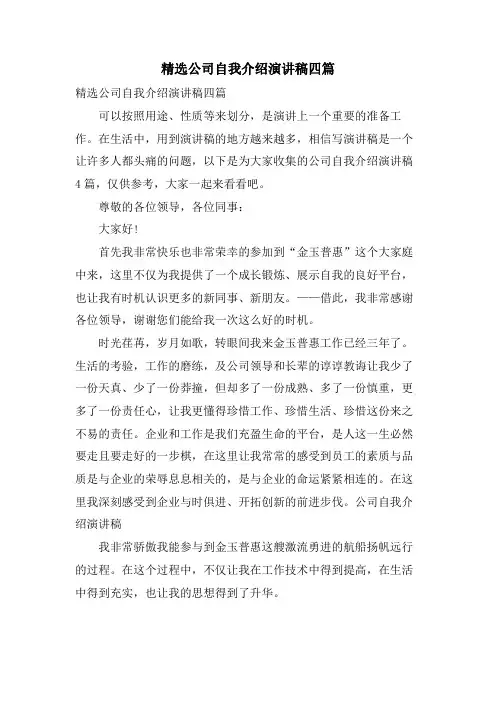 精选公司自我介绍演讲稿四篇

精选公司自我介绍演讲稿四篇

可以按照用途、性质等来划分，是演讲上一个重要的准备工作。在生活中，用到演讲稿的地方越来越多，相信写演讲稿是一个让许多人都头痛的问题，以下是为大家收集的公司自我介绍演讲稿4篇，仅供参考，大家一起来看看吧。

尊敬的各位领导，各位同事：

大家好!

首先我非常快乐也非常荣幸的参加到“金玉普惠”这个大家庭中来，这里不仅为我提供了一个成长锻炼、展示自我的良好平台，也让我有时机认识更多的新同事、新朋友。——借此，我非常感谢各位领导，谢谢您们能给我一次这么好的时机。

时光荏苒，岁月如歌，转眼间我来金玉普惠工作已经三年了。生活的考验，工作的磨练，及公司领导和长辈的谆谆教诲让我少了一份天真、少了一份莽撞，但却多了一份成熟、多了一份慎重，更多了一份责任心，让我更懂得珍惜工作、珍惜生活、珍惜这份来之不易的责任。企业和工作是我们充盈生命的平台，是人这一生必然要走且要走好的一步棋，在这里让我常常的感受到员工的素质与品质是与企业的荣辱息息相关的，是与企业的命运紧紧相连的。在这里我深刻感受到企业与时俱进、开拓创新的前进步伐。公司自我介绍演讲稿

我非常骄傲我能参与到金玉普惠这艘激流勇进的航船扬帆远行的过程。在这个过程中，不仅让我在工作技术中得到提高，在生活中得到充实，也让我的思想得到了升华。